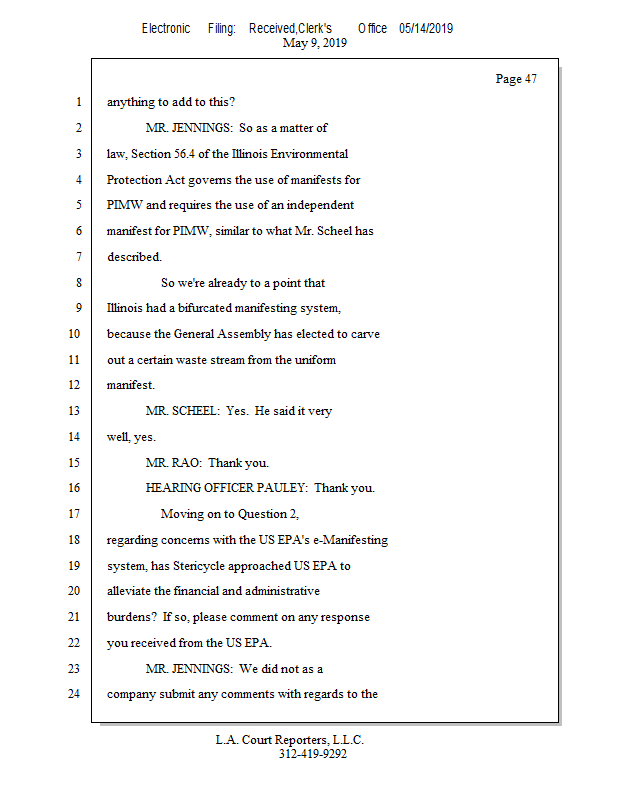 Electronic Filing: Received,Clerk's Office 05/14/2019
May 9, 2019

Page 47

1 anything to add to this?

2 MR. JENNINGS: So as a matter of

3 law, Section 56.4 of the Illinois Environmental

4 Protection Act governs the use of manifests for

5 PIMW and requires the use of an independent

6 manifest for PIMW, similar to what Mr. Scheel has

7 described.

8 So we're already to a point that

9 Illinois had a bifurcated manifesting system,

10 because the General Assembly has elected to carve

11 out a certain waste stream from the uniform

12 manifest.

13 MR. SCHEEL: Yes. He said it very

14 well, yes.

15 MR. RAO: Thank you.

16 HEARING OFFICER PAULEY: Thank you.

17 Moving on to Question 2,

18 regarding concerns with the US EPA's e-Manifesting

19 system, has Stericycle approached US EPA to

20 alleviate the financial and administrative

21 burdens? If so, please comment on any response

22 you received from the US EPA.

23 MR. JENNINGS: We did not as a

24 company submit any comments with regards to the

L.A. Court Reporters, L.L.C.
312-419-9292